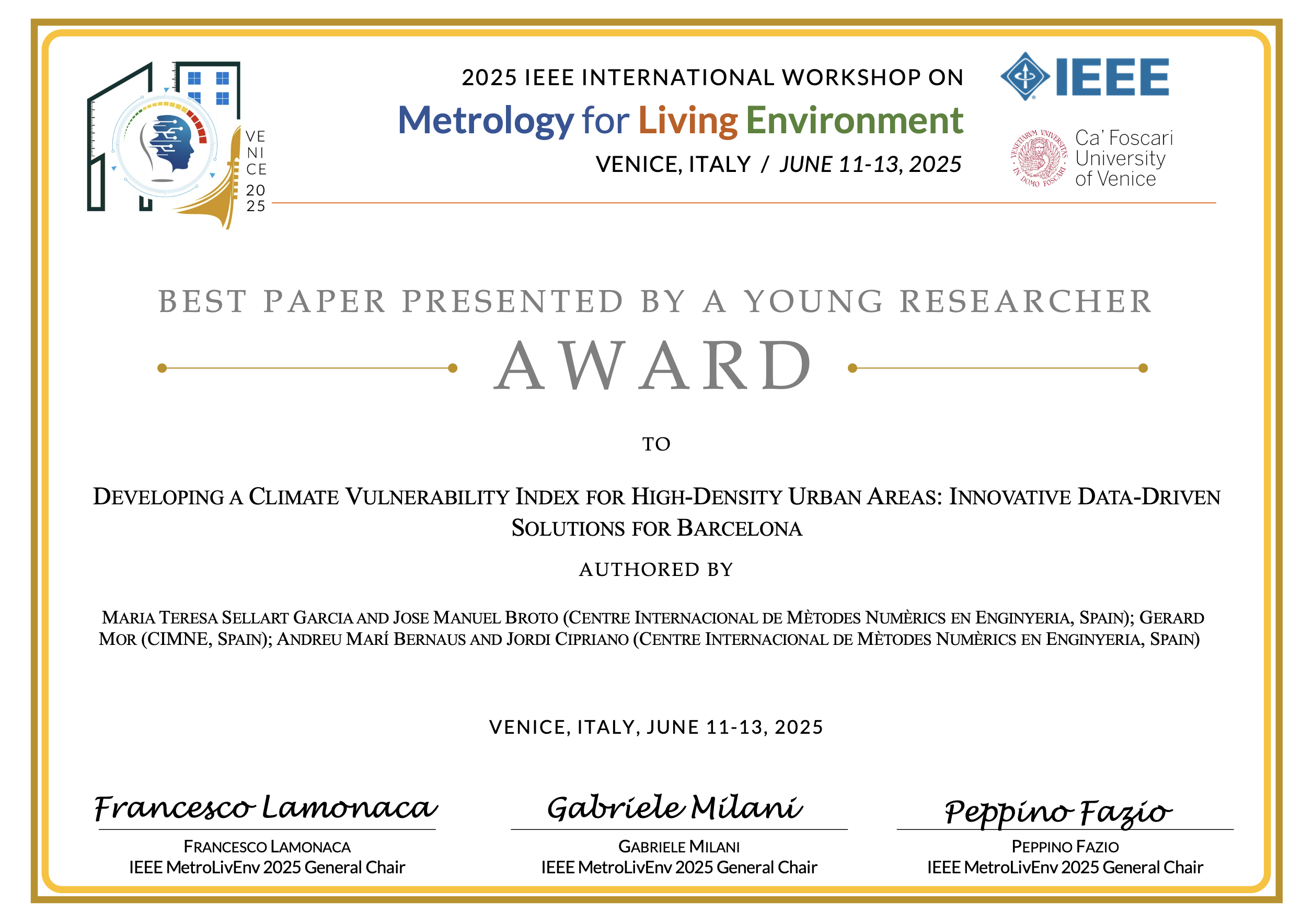 VE
NI
CE
20
25

2025 IEEE INTERNATIONAL WORKSHOP ON
Metrology for Living Environment
VENICE, ITALY / JUNE 11-13, 2025

IEEE

Ca' Foscari
University
of Venice

BEST PAPER PRESENTED BY A YOUNG RESEARCHER
AWARD

TO

DEVELOPING A CLIMATE VULNERABILITY INDEX FOR HIGH-DENSITY URBAN AREAS: INNOVATIVE DATA-DRIVEN SOLUTIONS FOR BARCELONA

AUTHORED BY

MARIA TERESA SELLART GARCIA AND JOSE MANUEL BROTO (CENTRE INTERNACIONAL DE MÈTODES NUMÈRICS EN ENGINYERIA, SPAIN); GERARD MOR (CIMNE, SPAIN); ANDREU MARÍ BERNAUS AND JORDI CIPRIANO (CENTRE INTERNACIONAL DE MÈTODES NUMÈRICS EN ENGINYERIA, SPAIN)

VENICE, ITALY, JUNE 11-13, 2025

Francesco Lamonaca
FRANCESCO LAMONACA
IEEE MetroLivEnv 2025 General Chair

Gabriele Milani
GABRIELE MILANI
IEEE MetroLivEnv 2025 General Chair

Peppino Fazio
PEPPINO FAZIO
IEEE MetroLivEnv 2025 General Chair